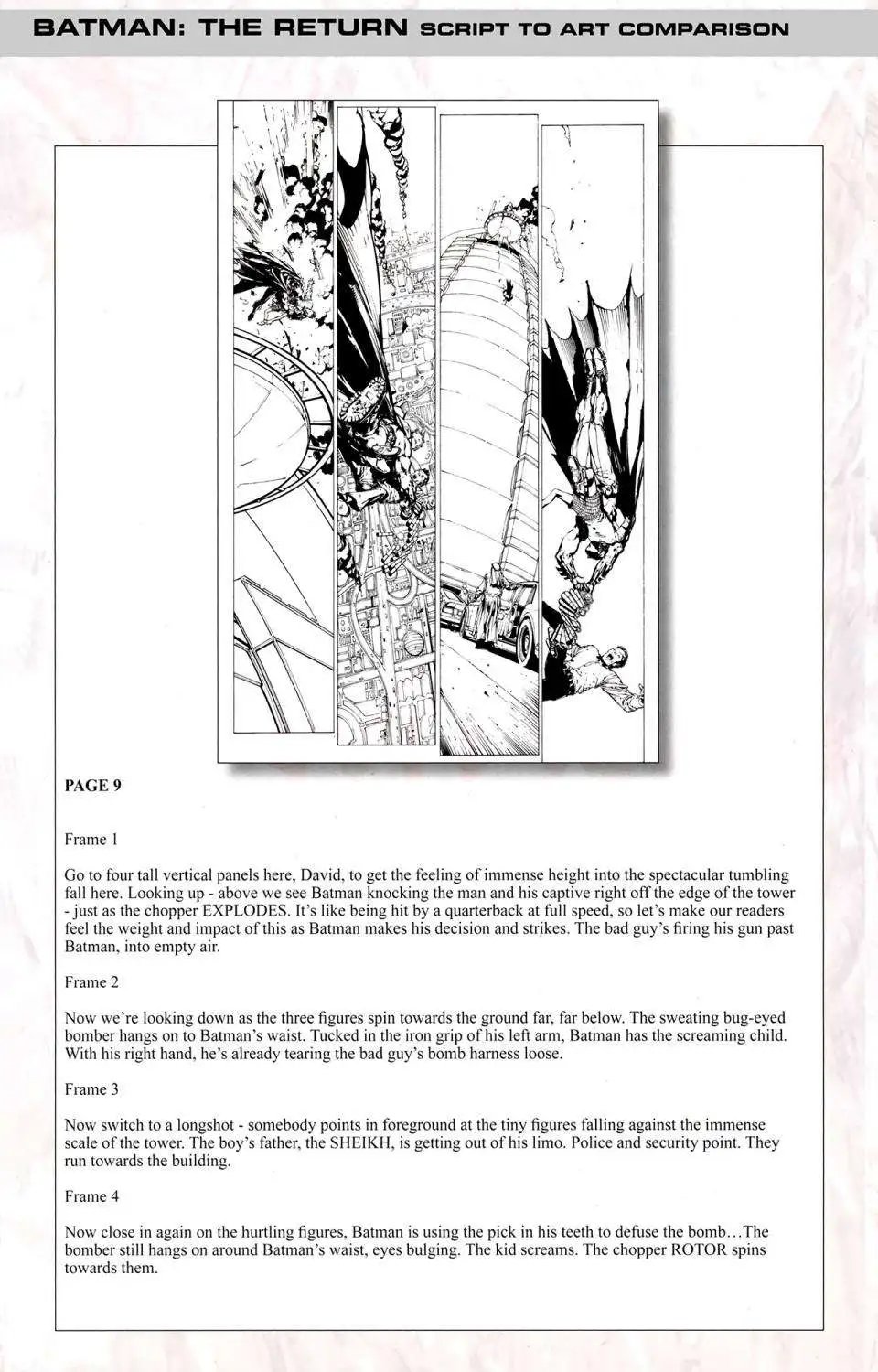 BATMAN: THE RETURN SCRIPT TO ART COMPARISON

PAGE 9

Frame 1

Go to four tall vertical panels here, David, to get the feeling of immense height into the spectacular tumbling fall here. Looking up - above we see Batman knocking the man and his captive right off the edge of the tower - just as the chopper EXPLODES. It's like being hit by a quarterback at full speed, so let's make our readers feel the weight and impact of this as Batman makes his decision and strikes. The bad guy's firing his gun past Batman, into empty air.

Frame 2

Now we're looking down as the three figures spin towards the ground far, far below. The sweating bug-eyed bomber hangs on to Batman's waist. Tucked in the iron grip of his left arm, Batman has the screaming child. With his right hand, he's already tearing the bad guy's bomb harness loose.

Frame 3

Now switch to a longshot - somebody points in foreground at the tiny figures falling against the immense scale of the tower. The boy's father, the SHEIKH, is getting out of his limo. Police and security point. They run towards the building.

Frame 4

Now close in again on the hurtling figures, Batman is using the pick in his teeth to defuse the bomb…The bomber still hangs on around Batman's waist, eyes bulging. The kid screams. The chopper ROTOR spins towards them.